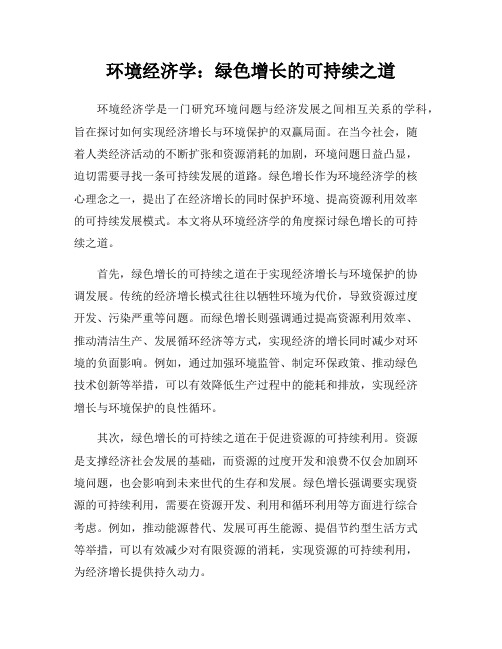 环境经济学：绿色增长的可持续之道

环境经济学是一门研究环境问题与经济发展之间相互关系的学科，旨在探讨如何实现经济增长与环境保护的双赢局面。在当今社会，随着人类经济活动的不断扩张和资源消耗的加剧，环境问题日益凸显，迫切需要寻找一条可持续发展的道路。绿色增长作为环境经济学的核心理念之一，提出了在经济增长的同时保护环境、提高资源利用效率的可持续发展模式。本文将从环境经济学的角度探讨绿色增长的可持续之道。

首先，绿色增长的可持续之道在于实现经济增长与环境保护的协调发展。传统的经济增长模式往往以牺牲环境为代价，导致资源过度开发、污染严重等问题。而绿色增长则强调通过提高资源利用效率、推动清洁生产、发展循环经济等方式，实现经济的增长同时减少对环境的负面影响。例如，通过加强环境监管、制定环保政策、推动绿色技术创新等举措，可以有效降低生产过程中的能耗和排放，实现经济增长与环境保护的良性循环。

其次，绿色增长的可持续之道在于促进资源的可持续利用。资源是支撑经济社会发展的基础，而资源的过度开发和浪费不仅会加剧环境问题，也会影响到未来世代的生存和发展。绿色增长强调要实现资源的可持续利用，需要在资源开发、利用和循环利用等方面进行综合考虑。例如，推动能源替代、发展可再生能源、提倡节约型生活方式等举措，可以有效减少对有限资源的消耗，实现资源的可持续利用，为经济增长提供持久动力。